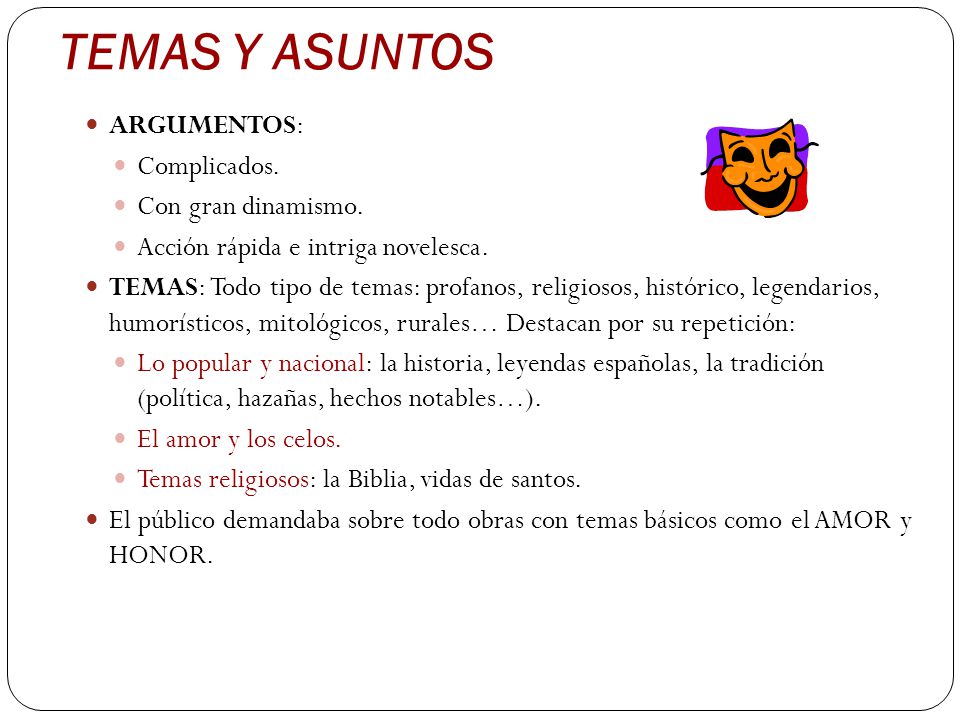 TEMAS Y ASUNTOS

- ARGUMENTOS:
  - Complicados.
  - Con gran dinamismo.
  - Acción rápida e intriga novelesca.
- TEMAS: Todo tipo de temas: profanos, religiosos, histórico, legendarios, humorísticos, mitológicos, rurales… Destacan por su repetición:
  - Lo popular y nacional: la historia, leyendas españolas, la tradición (política, hazañas, hechos notables…).
  - El amor y los celos.
  - Temas religiosos: la Biblia, vidas de santos.
- El público demandaba sobre todo obras con temas básicos como el AMOR y HONOR.